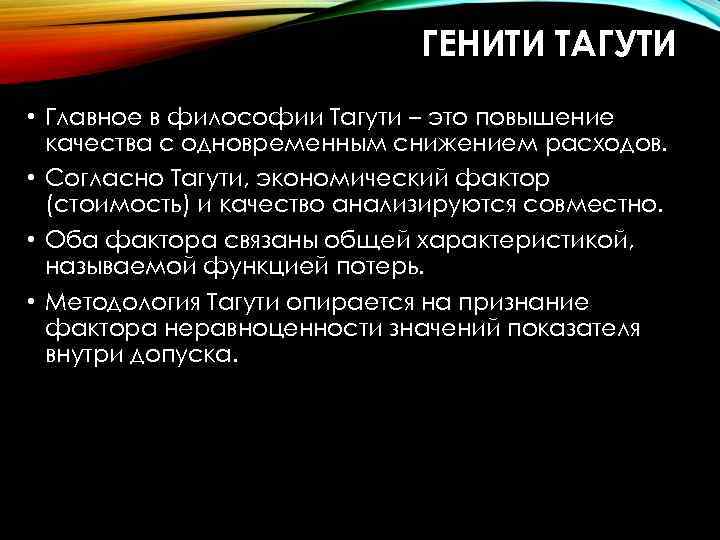 ГЕНИТИ ТАГУТИ

• Главное в философии Тагути – это повышение качества с одновременным снижением расходов.

• Согласно Тагути, экономический фактор (стоимость) и качество анализируются совместно.

• Оба фактора связаны общей характеристикой, называемой функцией потерь.

• Методология Тагути опирается на признание фактора неравноценности значений показателя внутри допуска.